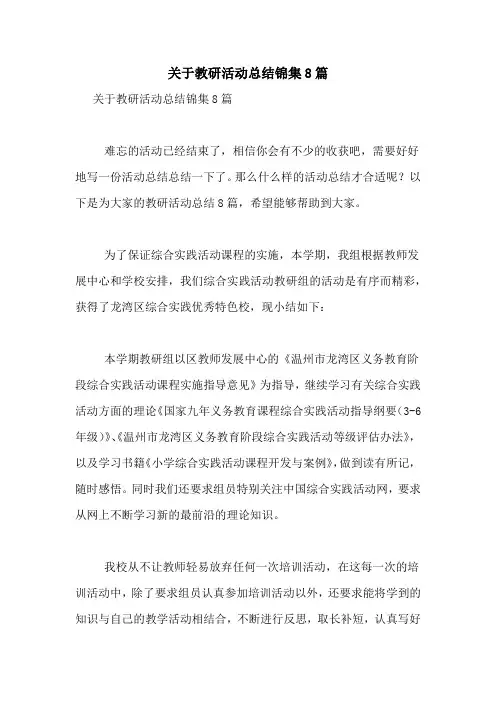 关于教研活动总结锦集8篇

关于教研活动总结锦集8篇

难忘的活动已经结束了，相信你会有不少的收获吧，需要好好地写一份活动总结总结一下了。那么什么样的活动总结才合适呢？以下是为大家的教研活动总结8篇，希望能够帮助到大家。

为了保证综合实践活动课程的实施，本学期，我组根据教师发展中心和学校安排，我们综合实践活动教研组的活动是有序而精彩，获得了龙湾区综合实践优秀特色校，现小结如下：

本学期教研组以区教师发展中心的《温州市龙湾区义务教育阶段综合实践活动课程实施指导意见》为指导，继续学习有关综合实践活动方面的理论《国家九年义务教育课程综合实践活动指导纲要（3-6年级）》、《温州市龙湾区义务教育阶段综合实践活动等级评估办法》，以及学习书籍《小学综合实践活动课程开发与案例》，做到读有所记，随时感悟。同时我们还要求组员特别关注中国综合实践活动网，要求从网上不断学习新的最前沿的理论知识。

我校从不让教师轻易放弃任何一次培训活动，在这每一次的培训活动中，除了要求组员认真参加培训活动以外，还要求能将学到的知识与自己的教学活动相结合，不断进行反思，取长补短，认真写好